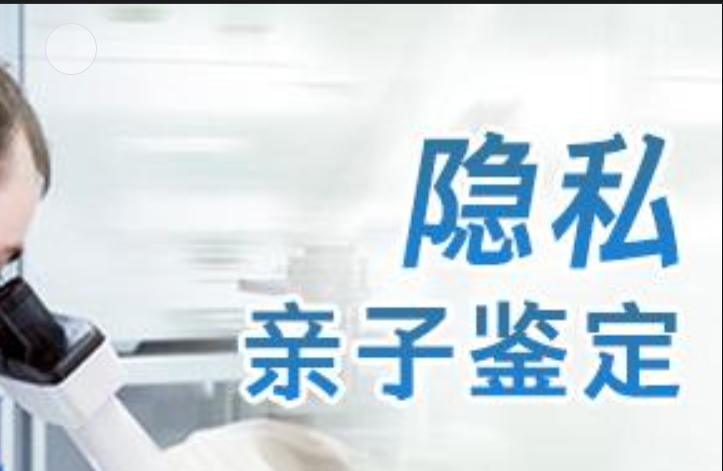 隐私
亲子鉴定